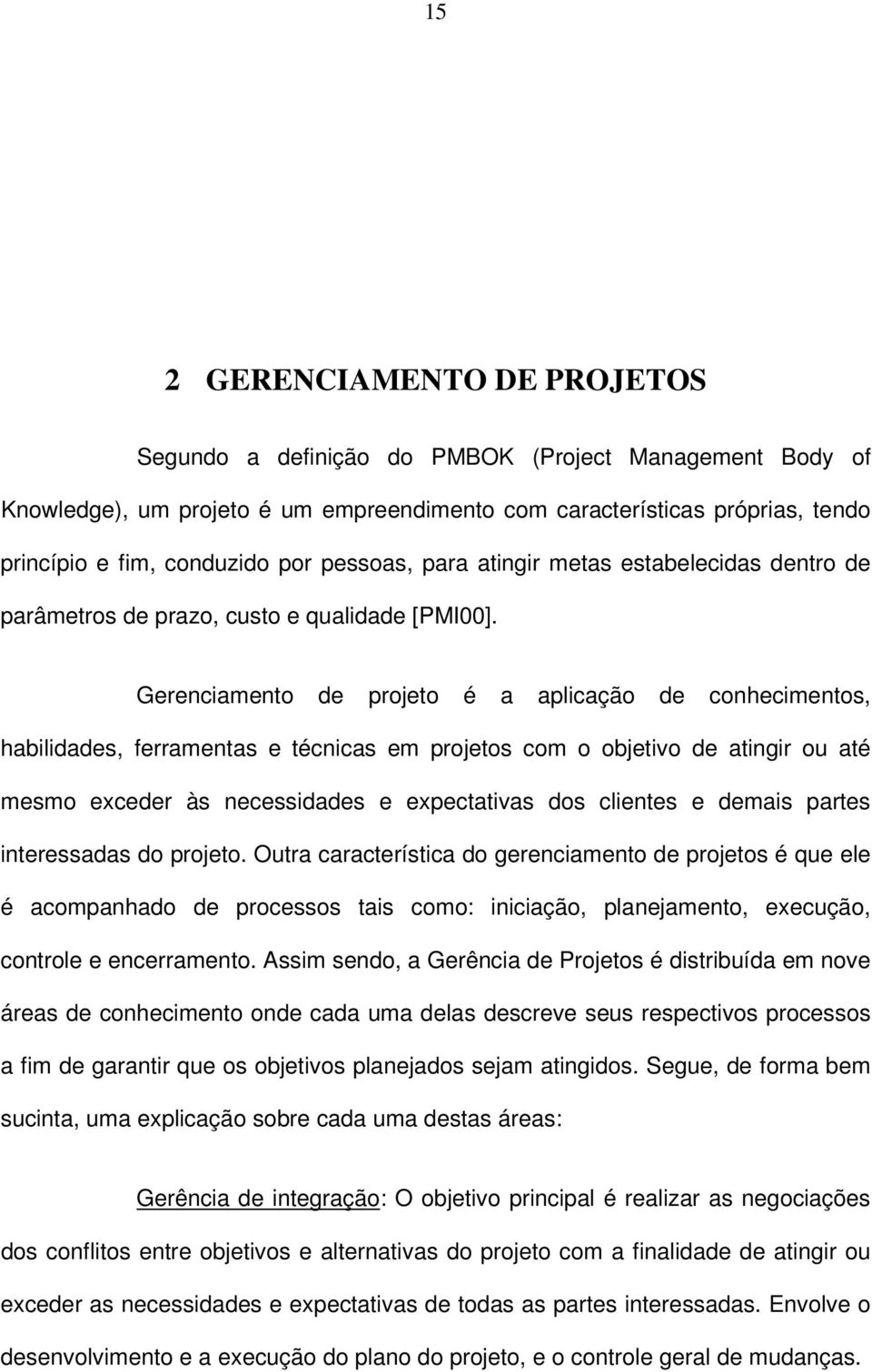 15

2 GERENCIAMENTO DE PROJETOS

Segundo a definição do PMBOK (Project Management Body of Knowledge), um projeto é um empreendimento com características próprias, tendo princípio e fim, conduzido por pessoas, para atingir metas estabelecidas dentro de parâmetros de prazo, custo e qualidade [PMI00].

Gerenciamento de projeto é a aplicação de conhecimentos, habilidades, ferramentas e técnicas em projetos com o objetivo de atingir ou até mesmo exceder às necessidades e expectativas dos clientes e demais partes interessadas do projeto. Outra característica do gerenciamento de projetos é que ele é acompanhado de processos tais como: iniciação, planejamento, execução, controle e encerramento. Assim sendo, a Gerência de Projetos é distribuída em nove áreas de conhecimento onde cada uma delas descreve seus respectivos processos a fim de garantir que os objetivos planejados sejam atingidos. Segue, de forma bem sucinta, uma explicação sobre cada uma destas áreas:

Gerência de integração: O objetivo principal é realizar as negociações dos conflitos entre objetivos e alternativas do projeto com a finalidade de atingir ou exceder as necessidades e expectativas de todas as partes interessadas. Envolve o desenvolvimento e a execução do plano do projeto, e o controle geral de mudanças.